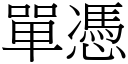 單憑